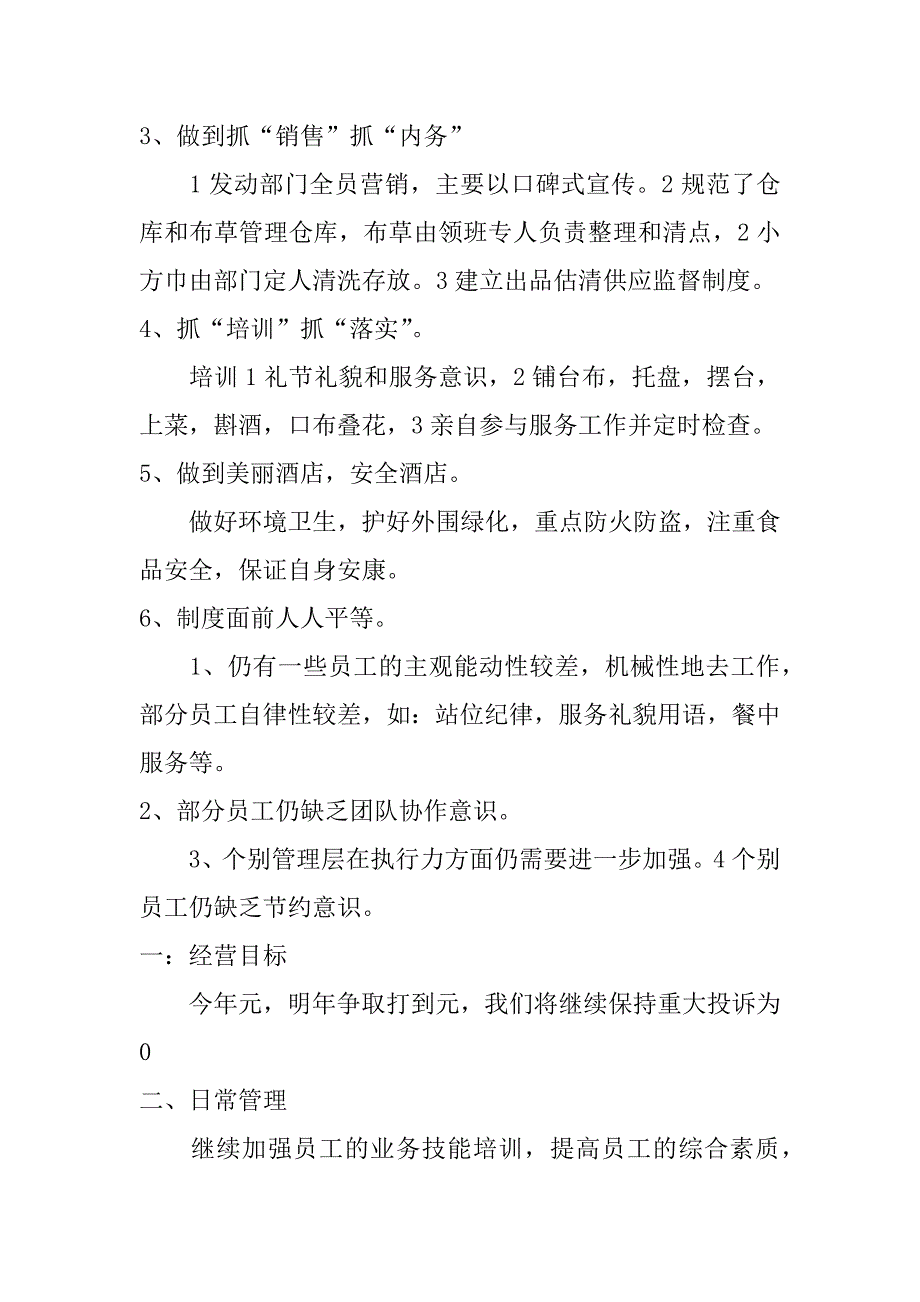 3、做到抓“销售”抓“内务”

1 发动部门全员营销，主要以口碑式宣传。2 规范了仓库和布草管理仓库，布草由领班专人负责整理和清点，2 小方巾由部门定人清洗存放。3 建立出品估清供应监督制度。

4、抓“培训”抓“落实”。

培训 1 礼节礼貌和服务意识，2 铺台布，托盘，摆台，上菜，斟酒，口布叠花，3 亲自参与服务工作并定时检查。

5、做到美丽酒店，安全酒店。

做好环境卫生，护好外围绿化，重点防火防盗，注重食品安全，保证自身安康。

6、制度面前人人平等。

1、仍有一些员工的主观能动性较差，机械性地去工作，部分员工自律性较差，如：站位纪律，服务礼貌用语，餐中服务等。

2、部分员工仍缺乏团队协作意识。

3、个别管理层在执行力方面仍需要进一步加强。4 个别员工仍缺乏节约意识。

一：经营目标

今年元，明年争取打到元，我们将继续保持重大投诉为 0

二、日常管理

继续加强员工的业务技能培训，提高员工的综合素质，